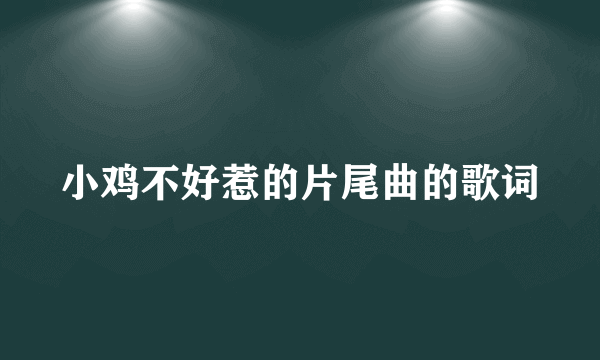 小鸡不好惹的片尾曲的歌词